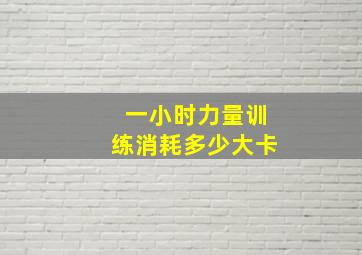 一小时力量训练消耗多少大卡